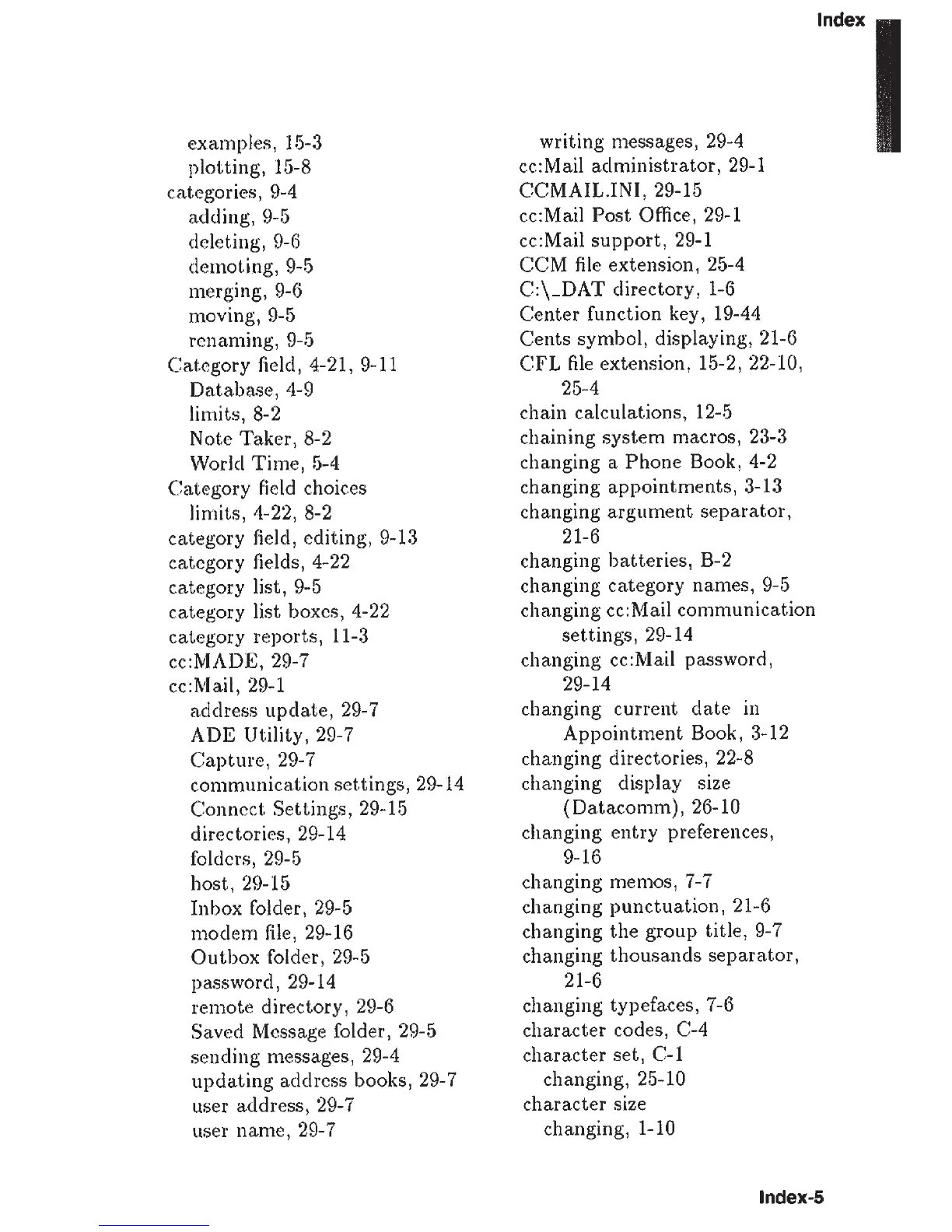 Index

examples, 15-3
plotting, 15-8
categories, 9-4
adding, 9-5
deleting, 9-6
demoting, 9-5
merging, 9-6
moving, 9-5
renaming, 9-5
Category field, 4-21, 9-11
Database, 4-9
limits, 8-2
Note Taker, 8-2
World Time, 5-4
Category field choices
limits, 4-22, 8-2
category field, editing, 9-13
category fields, 4-22
category list, 9-5
category list boxes, 4-22
category reports, 11-3
cc:MADE, 29-7
cc:Mail, 29-1
address update, 29-7
ADE Utility, 29-7
Capture, 29-7
communication settings, 29-14
Connect Settings, 29-15
directories, 29-14
folders, 29-5
host, 29-15
Inbox folder, 29-5
modem file, 29-16
Outbox folder, 29-5
password, 29-14
remote directory, 29-6
Saved Message folder, 29-5
sending messages, 29-4
updating address books, 29-7
user address, 29-7
user name, 29-7

writing messages, 29-4
cc:Mail administrator, 29-1
CCMAIL.INI, 29-15
cc:Mail Post Office, 29-1
cc:Mail support, 29-1
CCM file extension, 25-4
C:\_DAT directory, 1-6
Center function key, 19-44
Cents symbol, displaying, 21-6
CFL file extension, 15-2, 22-10, 25-4
chain calculations, 12-5
chaining system macros, 23-3
changing a Phone Book, 4-2
changing appointments, 3-13
changing argument separator, 21-6
changing batteries, B-2
changing category names, 9-5
changing cc:Mail communication settings, 29-14
changing cc:Mail password, 29-14
changing current date in Appointment Book, 3-12
changing directories, 22-8
changing display size (Datacomm), 26-10
changing entry preferences, 9-16
changing memos, 7-7
changing punctuation, 21-6
changing the group title, 9-7
changing thousands separator, 21-6
changing typefaces, 7-6
character codes, C-4
character set, C-1
changing, 25-10
character size
changing, 1-10

Index-5